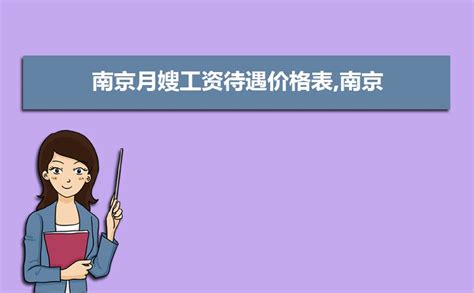 南京月嫂工资待遇价格表,南京